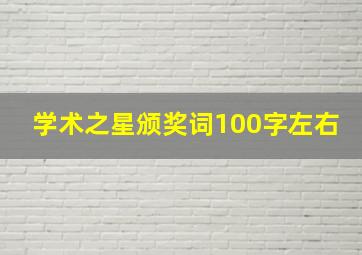 学术之星颁奖词100字左右